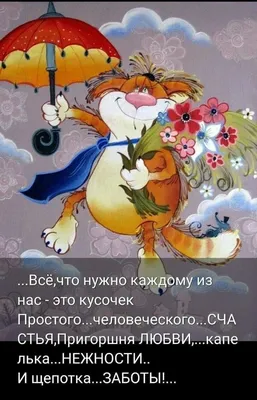 ...Всё,что нужно каждому из нас - это кусочек Простого...человеческого...СЧАСТЬЯ,Пригоршня ЛЮБВИ,...капелька...НЕЖНОСТИ.. И щепотка...ЗАБОТЫ!...